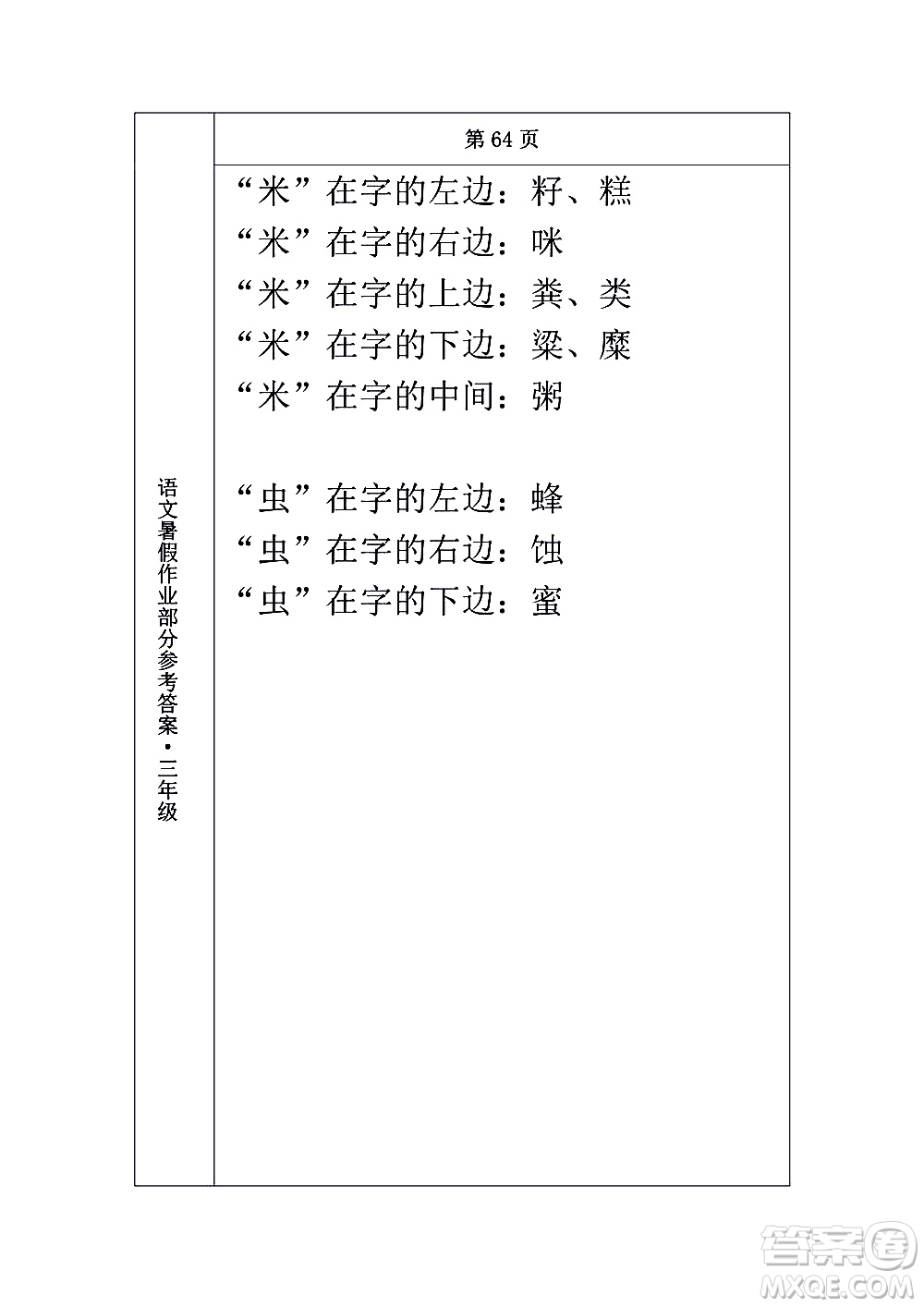 语文暑假作业部分参考答案·三年级

第 64 页

“米”在字的左边：籽、糕
“米”在字的右边：咪
“米”在字的上边：粪、类
“米”在字的下边：粱、糜
“米”在字的中间：粥

“虫”在字的左边：蜂
“虫”在字的右边：蚀
“虫”在字的下边：蜜

答案圈
MXQE.COM